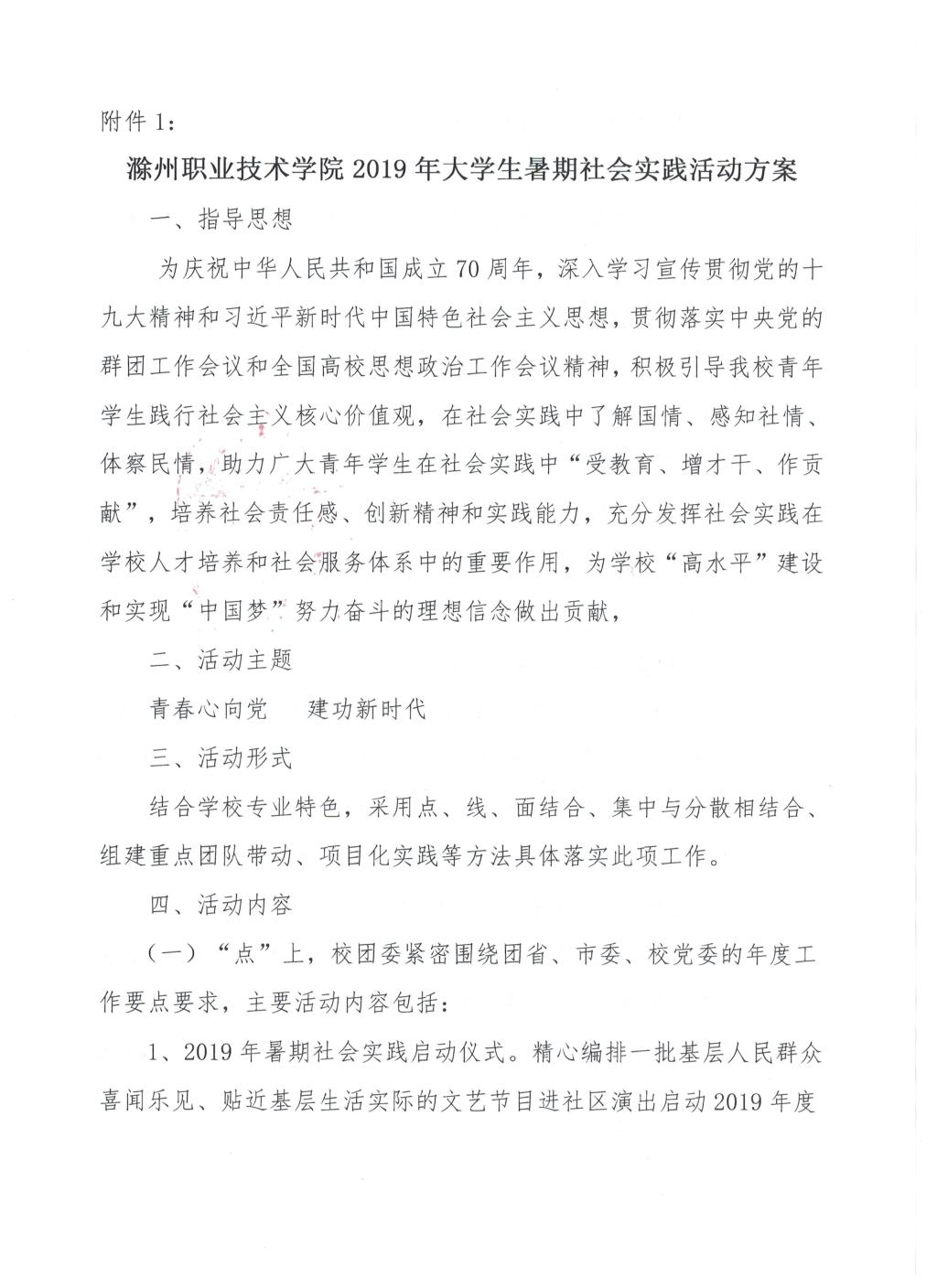 附件 1：

滁州职业技术学院 2019 年大学生暑期社会实践活动方案

一、指导思想

为庆祝中华人民共和国成立 70 周年，深入学习宣传贯彻党的十九大精神和习近平新时代中国特色社会主义思想，贯彻落实中央党的群团工作会议和全国高校思想政治工作会议精神，积极引导我校青年学生践行社会主义核心价值观，在社会实践中了解国情、感知社情、体察民情，助力广大青年学生在社会实践中“受教育、增才干、作贡献”，培养社会责任感、创新精神和实践能力，充分发挥社会实践在学校人才培养和社会服务体系中的重要作用，为学校“高水平”建设和实现“中国梦”努力奋斗的理想信念做出贡献，

二、活动主题

青春心向党　建功新时代

三、活动形式

结合学校专业特色，采用点、线、面结合、集中与分散相结合、组建重点团队带动、项目化实践等方法具体落实此项工作。

四、活动内容

（一）“点”上，校团委紧密围绕团省、市委、校党委的年度工作要点要求，主要活动内容包括：

1、2019 年暑期社会实践启动仪式。精心编排一批基层人民群众喜闻乐见、贴近基层生活实际的文艺节目进社区演出启动 2019 年度